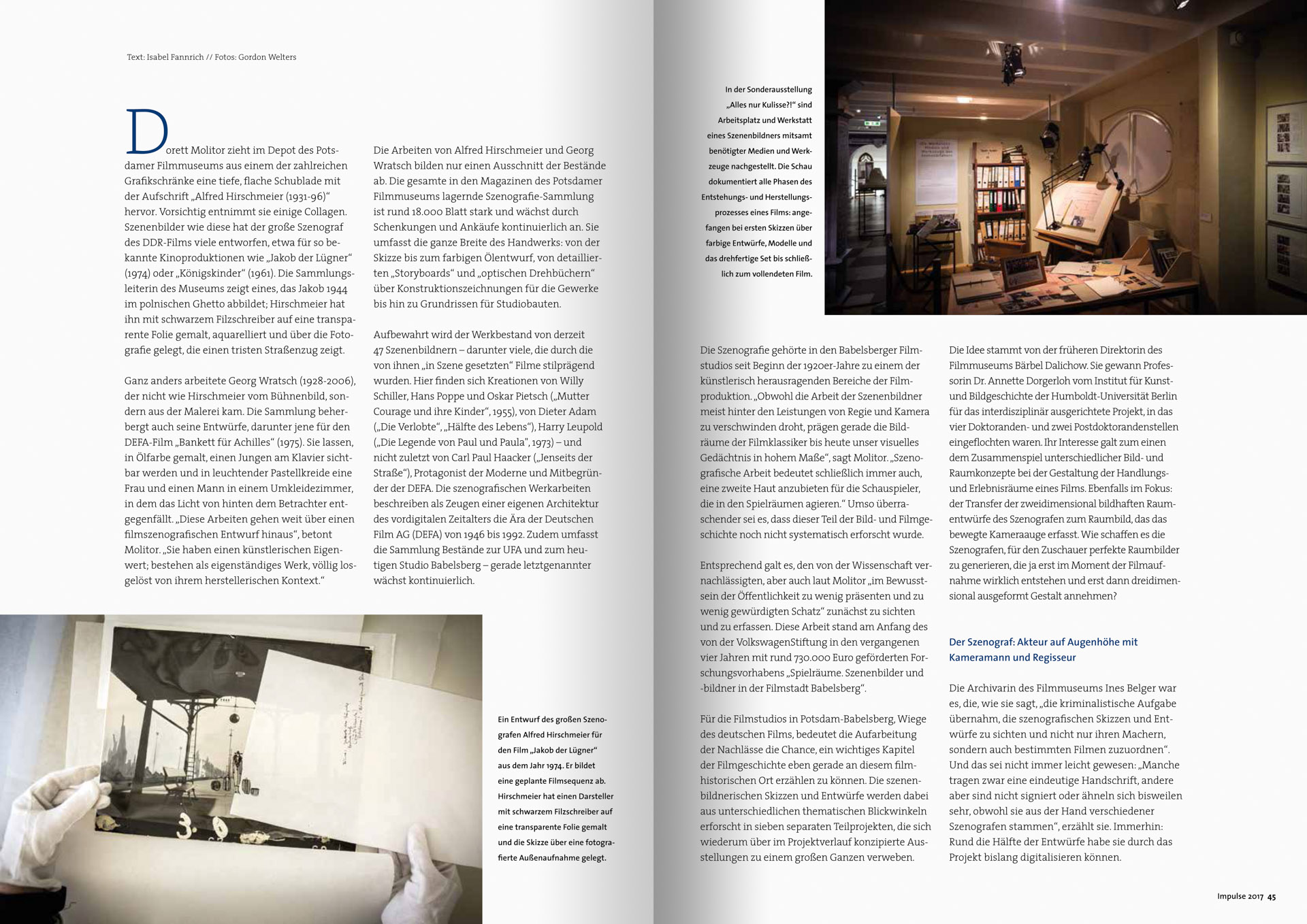 Text: Isabel Fannrich // Fotos: Gordon Welters

Dorett Molitor zieht im Depot des Potsdamer Filmmuseums aus einem der zahlreichen Grafikschränke eine tiefe, flache Schublade mit der Aufschrift „Alfred Hirschmeier (1931-96)“ hervor. Vorsichtig entnimmt sie einige Collagen. Szenenbilder wie diese hat der große Szenograf des DDR-Films viele entworfen, etwa für so bekannte Kinoproduktionen wie „Jakob der Lügner“ (1974) oder „Königskinder“ (1961). Die Sammlungsleiterin des Museums zeigt eines, das Jakob 1944 im polnischen Ghetto abbildet; Hirschmeier hat ihn mit schwarzem Filzschreiber auf eine transparente Folie gemalt, aquarelliert und über die Fotografie gelegt, die einen tristen Straßenzug zeigt.

Ganz anders arbeitete Georg Wratsch (1928-2006), der nicht wie Hirschmeier vom Bühnenbild, sondern aus der Malerei kam. Die Sammlung beherbergt auch seine Entwürfe, darunter jene für den DEFA-Film „Bankett für Achilles“ (1975). Sie lassen, in Ölfarbe gemalt, einen Jungen am Klavier sichtbar werden und in leuchtender Pastellkreide eine Frau und einen Mann in einem Umkleidezimmer, in dem das Licht von hinten dem Betrachter entgegenfällt. „Diese Arbeiten gehen weit über einen filmszenografischen Entwurf hinaus“, betont Molitor. „Sie haben einen künstlerischen Eigenwert; bestehen als eigenständiges Werk, völlig losgelöst von ihrem herstellerischen Kontext.“

Die Arbeiten von Alfred Hirschmeier und Georg Wratsch bilden nur einen Ausschnitt der Bestände ab. Die gesamte in den Magazinen des Potsdamer Filmmuseums lagernde Szenografie-Sammlung ist rund 18.000 Blatt stark und wächst durch Schenkungen und Ankäufe kontinuierlich an. Sie umfasst die ganze Breite des Handwerks: von der Skizze bis zum farbigen Ölentwurf, von detaillierten „Storyboards“ und „optischen Drehbüchern“ über Konstruktionszeichnungen für die Gewerke bis hin zu Grundrissen für Studiobauten.

Aufbewahrt wird der Werkbestand von derzeit 47 Szenenbildnern – darunter viele, die durch die von ihnen „in Szene gesetzten“ Filme stilprägend wurden. Hier finden sich Kreationen von Willy Schiller, Hans Poppe und Oskar Pietsch („Mutter Courage und ihre Kinder“, 1955), von Dieter Adam („Die Verlobte“, „Hälfte des Lebens“), Harry Leupold („Die Legende von Paul und Paula“, 1973) – und nicht zuletzt von Carl Paul Haacker („Jenseits der Straße“), Protagonist der Moderne und Mitbegründer der DEFA. Die szenografischen Werkarbeiten beschreiben als Zeugen einer eigenen Architektur des vordigitalen Zeitalters die Ära der Deutschen Film AG (DEFA) von 1946 bis 1992. Zudem umfasst die Sammlung Bestände zur UFA und zum heutigen Studio Babelsberg – gerade letztgenannter wächst kontinuierlich.

Ein Entwurf des großen Szenografen Alfred Hirschmeier für den Film „Jakob der Lügner“ aus dem Jahr 1974. Er bildet eine geplante Filmsequenz ab. Hirschmeier hat einen Darsteller mit schwarzem Filzschreiber auf eine transparente Folie gemalt und die Skizze über eine fotografierte Außenaufnahme gelegt.

In der Sonderausstellung „Alles nur Kulisse?!“ sind Arbeitsplatz und Werkstatt eines Szenenbildners mitsamt benötigter Medien und Werkzeuge nachgestellt. Die Schau dokumentiert alle Phasen des Entstehungs- und Herstellungsprozesses eines Films: angefangen bei ersten Skizzen über farbige Entwürfe, Modelle und das drehfertige Set bis schließlich zum vollendeten Film.

Die Szenografie gehörte in den Babelsberger Filmstudios seit Beginn der 1920er-Jahre zu einem der künstlerisch herausragenden Bereiche der Filmproduktion. „Obwohl die Arbeit der Szenenbildner meist hinter den Leistungen von Regie und Kamera zu verschwinden droht, prägen gerade die Bildräume der Filmklassiker bis heute unser visuelles Gedächtnis in hohem Maße“, sagt Molitor. „Szenografische Arbeit bedeutet schließlich immer auch, eine zweite Haut anzubieten für die Schauspieler, die in den Spielräumen agieren.“ Umso überraschender sei es, dass dieser Teil der Bild- und Filmgeschichte noch nicht systematisch erforscht wurde.

Entsprechend galt es, den von der Wissenschaft vernachlässigten, aber auch laut Molitor „im Bewusstsein der Öffentlichkeit zu wenig präsenten und zu wenig gewürdigten Schatz“ zunächst zu sichten und zu erfassen. Diese Arbeit stand am Anfang des von der VolkswagenStiftung in den vergangenen vier Jahren mit rund 730.000 Euro geförderten Forschungsvorhabens „Spielräume. Szenenbilder und -bildner in der Filmstadt Babelsberg“.

Für die Filmstudios in Potsdam-Babelsberg, Wiege des deutschen Films, bedeutet die Aufarbeitung der Nachlässe die Chance, ein wichtiges Kapitel der Filmgeschichte eben gerade an diesem filmhistorischen Ort erzählen zu können. Die szenenbildnerischen Skizzen und Entwürfe werden dabei aus unterschiedlichen thematischen Blickwinkeln erforscht in sieben separaten Teilprojekten, die sich wiederum über im Projektverlauf konzipierte Ausstellungen zu einem großen Ganzen verweben.

Die Idee stammt von der früheren Direktorin des Filmmuseums Bärbel Dalichow. Sie gewann Professorin Dr. Annette Dorgerloh vom Institut für Kunst- und Bildgeschichte der Humboldt-Universität Berlin für das interdisziplinär ausgerichtete Projekt, in das vier Doktoranden- und zwei Postdoktorandenstellen eingeflochten waren. Ihr Interesse galt zum einen dem Zusammenspiel unterschiedlicher Bild- und Raumkonzepte bei der Gestaltung der Handlungs- und Erlebnisräume eines Films. Ebenfalls im Fokus: der Transfer der zweidimensional bildhaften Raumentwürfe des Szenografen zum Raumbild, das das bewegte Kameraauge erfasst. Wie schaffen es die Szenografen, für den Zuschauer perfekte Raumbilder zu generieren, die ja erst im Moment der Filmaufnahme wirklich entstehen und erst dann dreidimensional ausgeformt Gestalt annehmen?

Der Szenograf: Akteur auf Augenhöhe mit Kameramann und Regisseur

Die Archivarin des Filmmuseums Ines Belger war es, die, wie sie sagt, „die kriminalistische Aufgabe übernahm, die szenografischen Skizzen und Entwürfe zu sichten und nicht nur ihren Machern, sondern auch bestimmten Filmen zuzuordnen“. Und das sei nicht immer leicht gewesen: „Manche tragen zwar eine eindeutige Handschrift, andere aber sind nicht signiert oder ähneln sich bisweilen sehr, obwohl sie aus der Hand verschiedener Szenografen stammen“, erzählt sie. Immerhin: Rund die Hälfte der Entwürfe habe sie durch das Projekt bislang digitalisieren können.

Impulse 2017 45